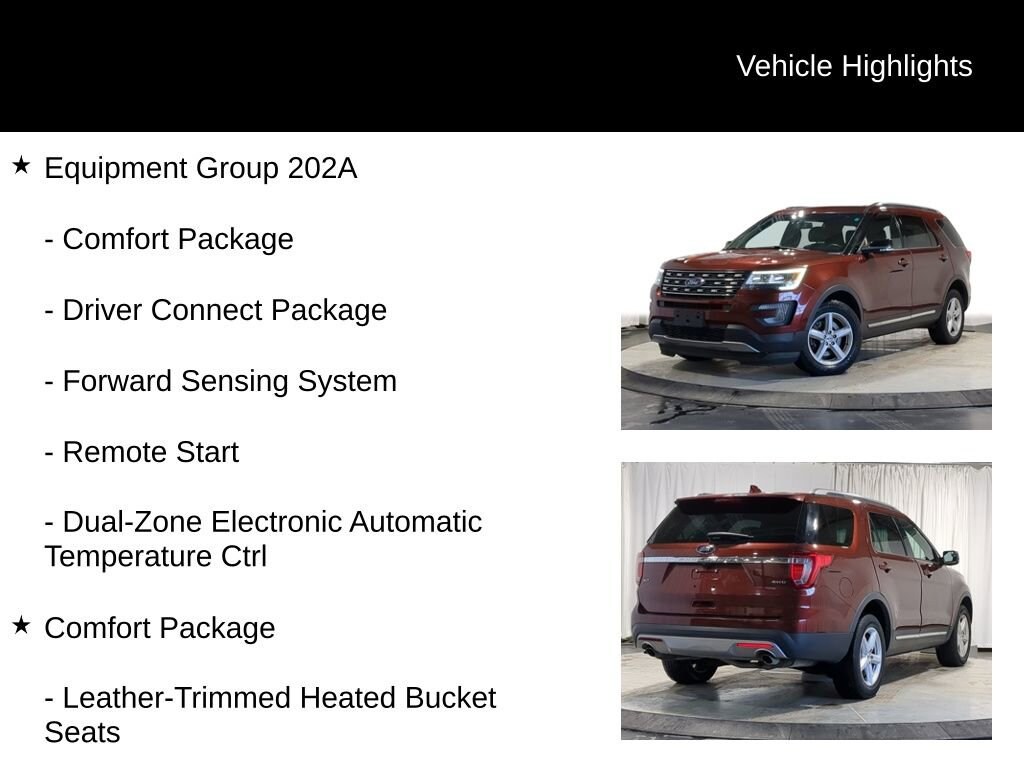 Vehicle Highlights

★ Equipment Group 202A

- Comfort Package

- Driver Connect Package

- Forward Sensing System

- Remote Start

- Dual-Zone Electronic Automatic Temperature Ctrl

★ Comfort Package

- Leather-Trimmed Heated Bucket Seats